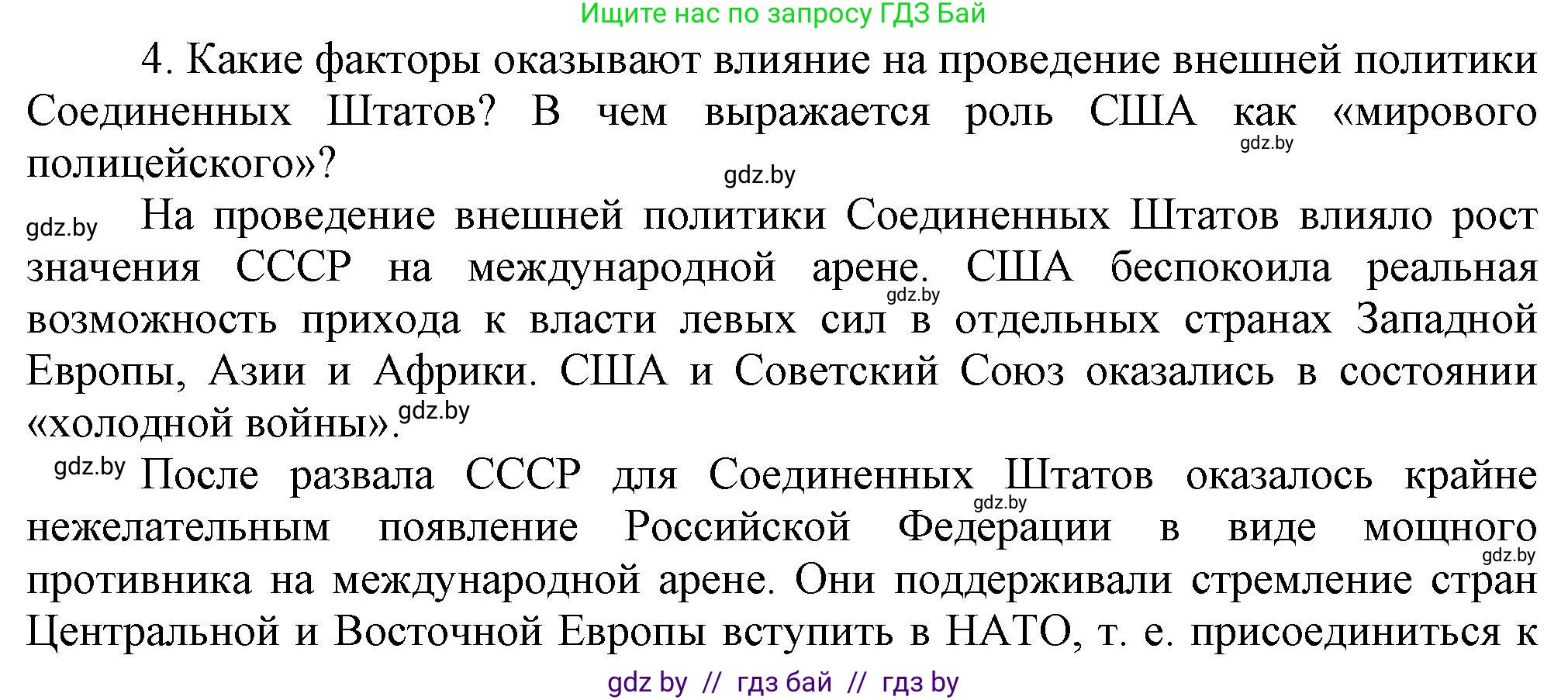 Ищите нас по запросу ГДЗ Бай

4. Какие факторы оказывают влияние на проведение внешней политики Соединенных Штатов? В чем выражается роль США как «мирового полицейского»?

gdz.by gdz.by

gdz.by На проведение внешней политики Соединенных Штатов влияло рост значения СССР на международной арене. США беспокоила реальная возможность прихода к власти левых сил в отдельных странах Западной Европы, Азии и Африки. США и Советский Союз оказались в состоянии «холодной войны». gdz.by gdz.by

gdz.by После развала СССР для Соединенных Штатов оказалось крайне нежелательным появление Российской Федерации в виде мощного противника на международной арене. Они поддерживали стремление стран Центральной и Восточной Европы вступить в НАТО, т. е. присоединиться к gdz.by gdz.by

gdz by // гдз бай // гдз by